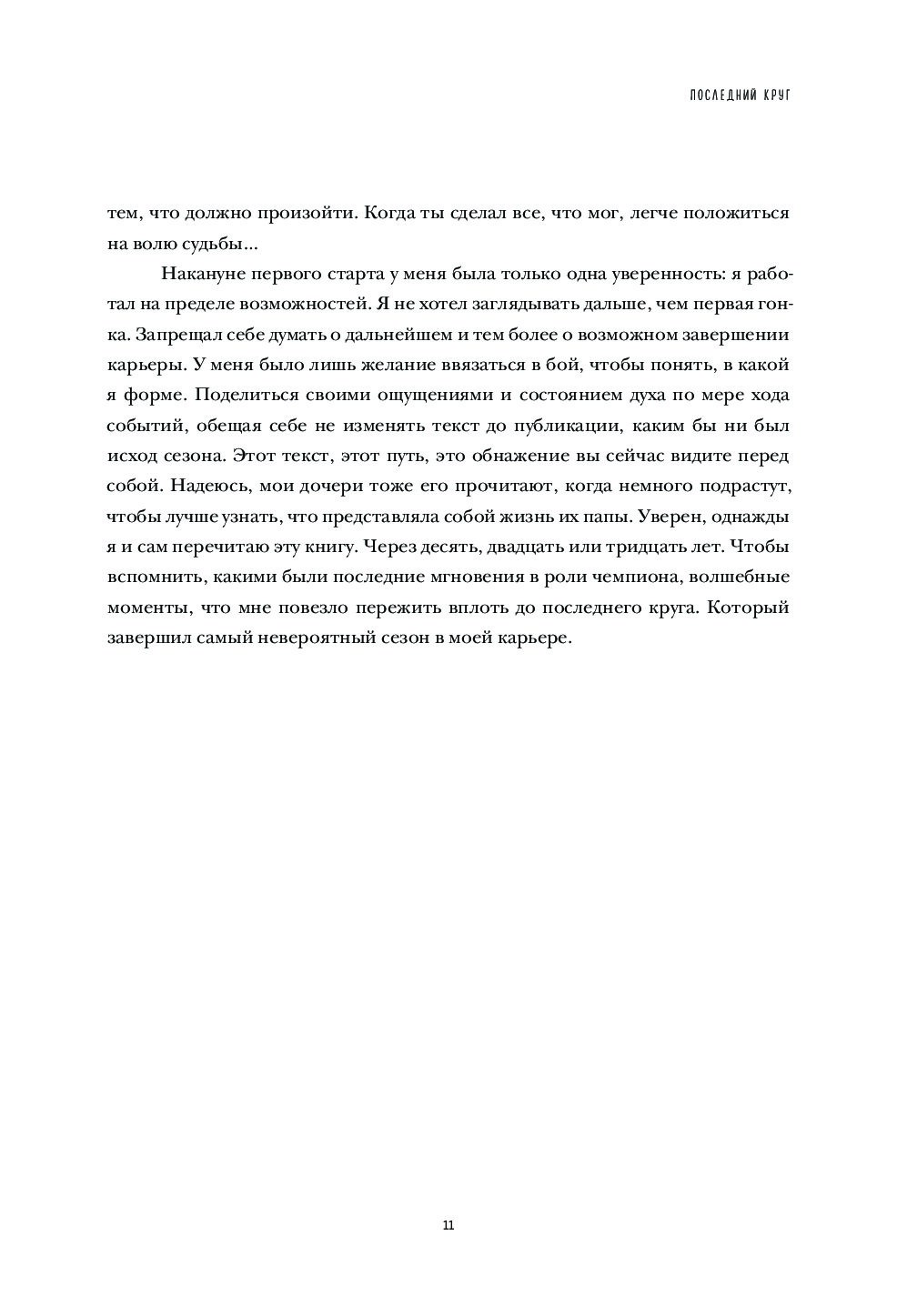 ПОСЛЕДНИЙ КРУГ

тем, что должно произойти. Когда ты сделал все, что мог, легче положиться на волю судьбы...

Накануне первого старта у меня была только одна уверенность: я работал на пределе возможностей. Я не хотел заглядывать дальше, чем первая гонка. Запрещал себе думать о дальнейшем и тем более о возможном завершении карьеры. У меня было лишь желание ввязаться в бой, чтобы понять, в какой я форме. Поделиться своими ощущениями и состоянием духа по мере хода событий, обещая себе не изменять текст до публикации, каким бы ни был исход сезона. Этот текст, этот путь, это обнажение вы сейчас видите перед собой. Надеюсь, мои дочери тоже его прочитают, когда немного подрастут, чтобы лучше узнать, что представляла собой жизнь их папы. Уверен, однажды я и сам перечитаю эту книгу. Через десять, двадцать или тридцать лет. Чтобы вспомнить, какими были последние мгновения в роли чемпиона, волшебные моменты, что мне повезло пережить вплоть до последнего круга. Который завершил самый невероятный сезон в моей карьере.

11